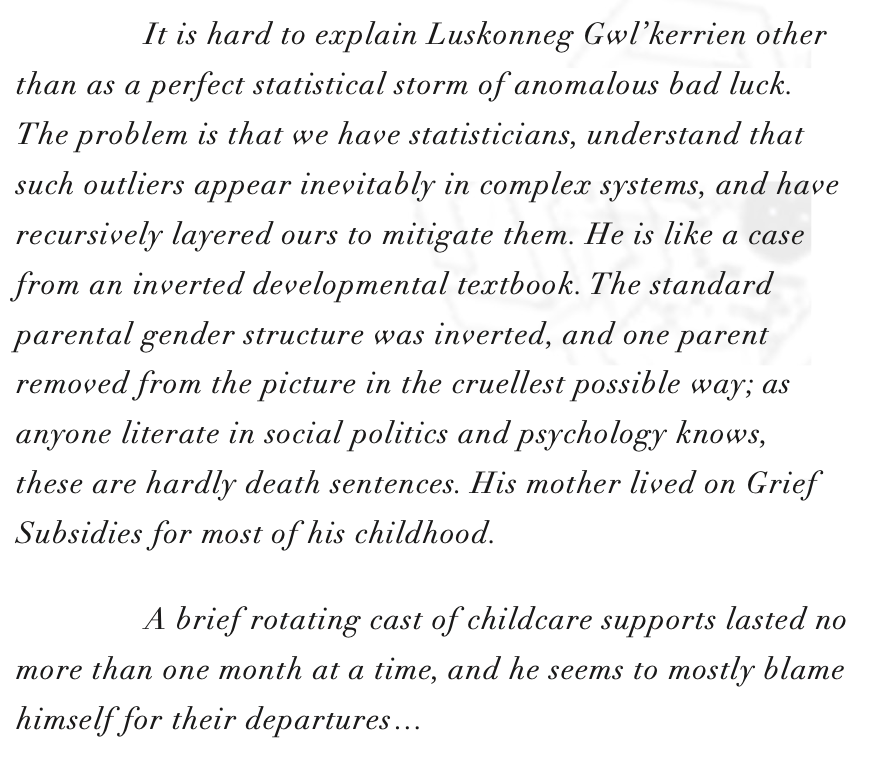 It is hard to explain Luskonneg Gwl'kerrien other than as a perfect statistical storm of anomalous bad luck. The problem is that we have statisticians, understand that such outliers appear inevitably in complex systems, and have recursively layered ours to mitigate them. He is like a case from an inverted developmental textbook. The standard parental gender structure was inverted, and one parent removed from the picture in the cruellest possible way; as anyone literate in social politics and psychology knows, these are hardly death sentences. His mother lived on Grief Subsidies for most of his childhood.

A brief rotating cast of childcare supports lasted no more than one month at a time, and he seems to mostly blame himself for their departures...